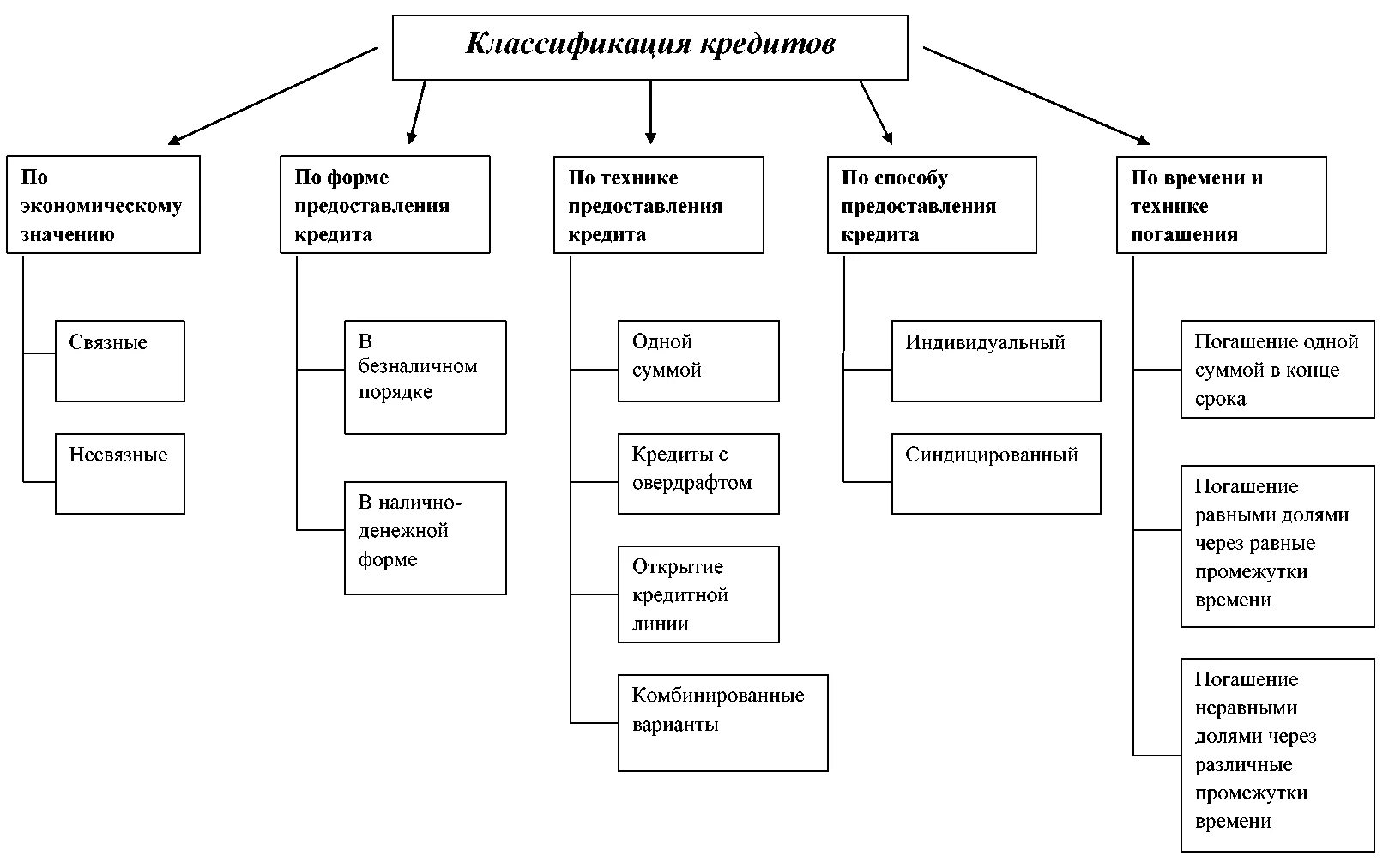 Классификация кредитов

По экономическому значению

Связные

Несвязные

По форме предоставления кредита

В безналичном порядке

В наличноденежной форме

По технике предоставления кредита

Одной суммой

Кредиты с овердрафтом

Открытие кредитной линии

Комбинированные варианты

По способу предоставления кредита

Индивидуальный

Синдицированный

По времени и технике погашения

Погашение одной суммой в конце срока

Погашение равными долями через равные промежутки времени

Погашение неравными долями через различные промежутки времени